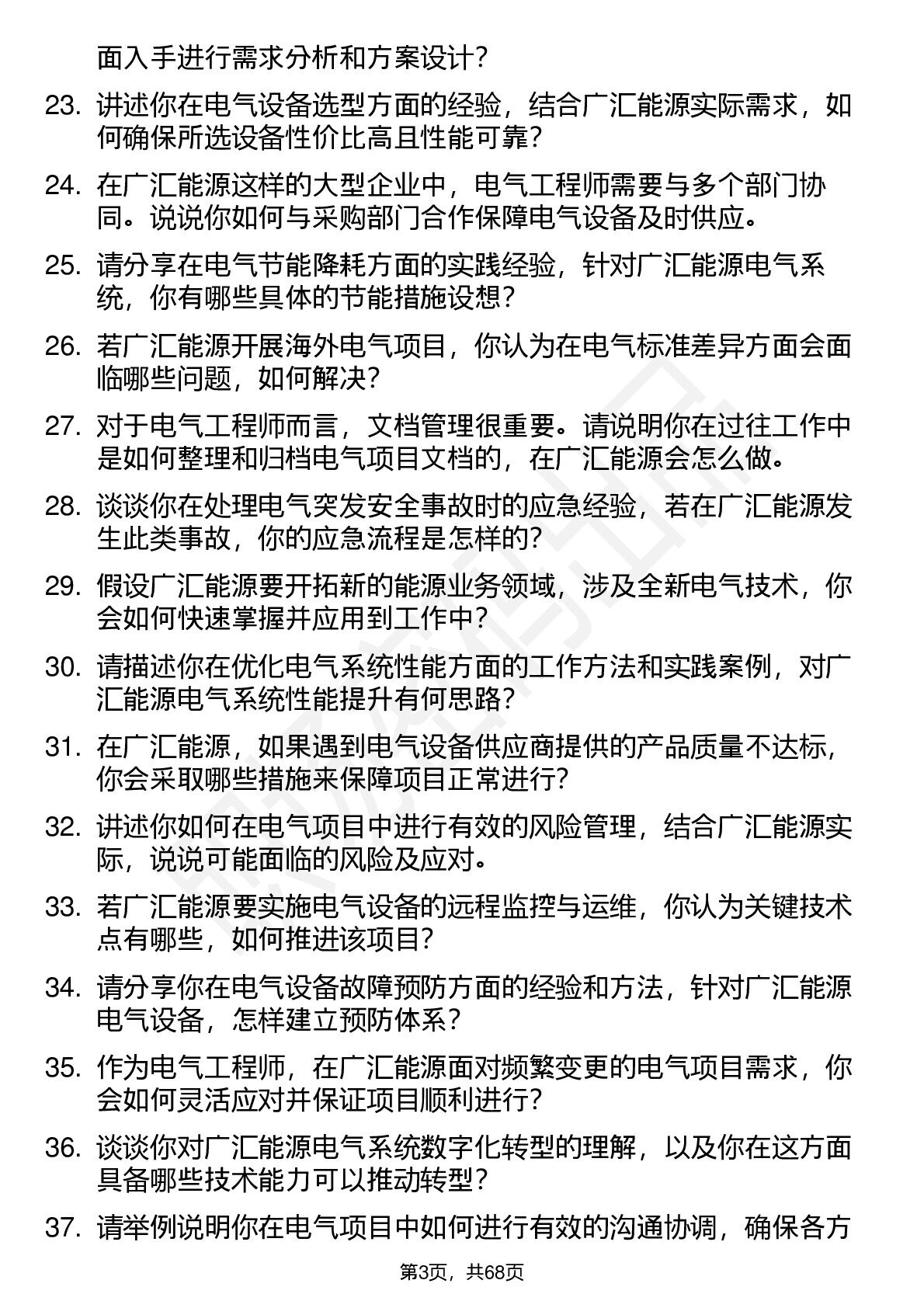 面入手进行需求分析和方案设计?

23. 讲述你在电气设备选型方面的经验，结合广汇能源实际需求，如何确保所选设备性价比高且性能可靠?

24. 在广汇能源这样的大型企业中，电气工程师需要与多个部门协同。说说你如何与采购部门合作保障电气设备及时供应。

25. 请分享在电气节能降耗方面的实践经验，针对广汇能源电气系统，你有哪些具体的节能措施设想?

26. 若广汇能源开展海外电气项目，你认为在电气标准差异方面会面临哪些问题，如何解决?

27. 对于电气工程师而言，文档管理很重要。请说明你在过往工作中是如何整理和归档电气项目文档的，在广汇能源会怎么做。

28. 谈谈你在处理电气突发安全事故时的应急经验，若在广汇能源发生此类事故，你的应急流程是怎样的?

29. 假设广汇能源要开拓新的能源业务领域，涉及全新电气技术，你会如何快速掌握并应用到工作中?

30. 请描述你在优化电气系统性能方面的工作方法和实践案例，对广汇能源电气系统性能提升有何思路?

31. 在广汇能源，如果遇到电气设备供应商提供的产品质量不达标，你会采取哪些措施来保障项目正常进行?

32. 讲述你如何在电气项目中进行有效的风险管理，结合广汇能源实际，说说可能面临的风险及应对。

33. 若广汇能源要实施电气设备的远程监控与运维，你认为关键技术点有哪些，如何推进该项目?

34. 请分享你在电气设备故障预防方面的经验和方法，针对广汇能源电气设备，怎样建立预防体系?

35. 作为电气工程师，在广汇能源面对频繁变更的电气项目需求，你会如何灵活应对并保证项目顺利进行?

36. 谈谈你对广汇能源电气系统数字化转型的理解，以及你在这方面具备哪些技术能力可以推动转型?

37. 请举例说明你在电气项目中如何进行有效的沟通协调，确保各方

第3页，共68页